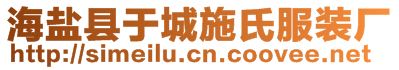 海盐县于城施氏服装厂
http://simeilu.cn.coovee.net